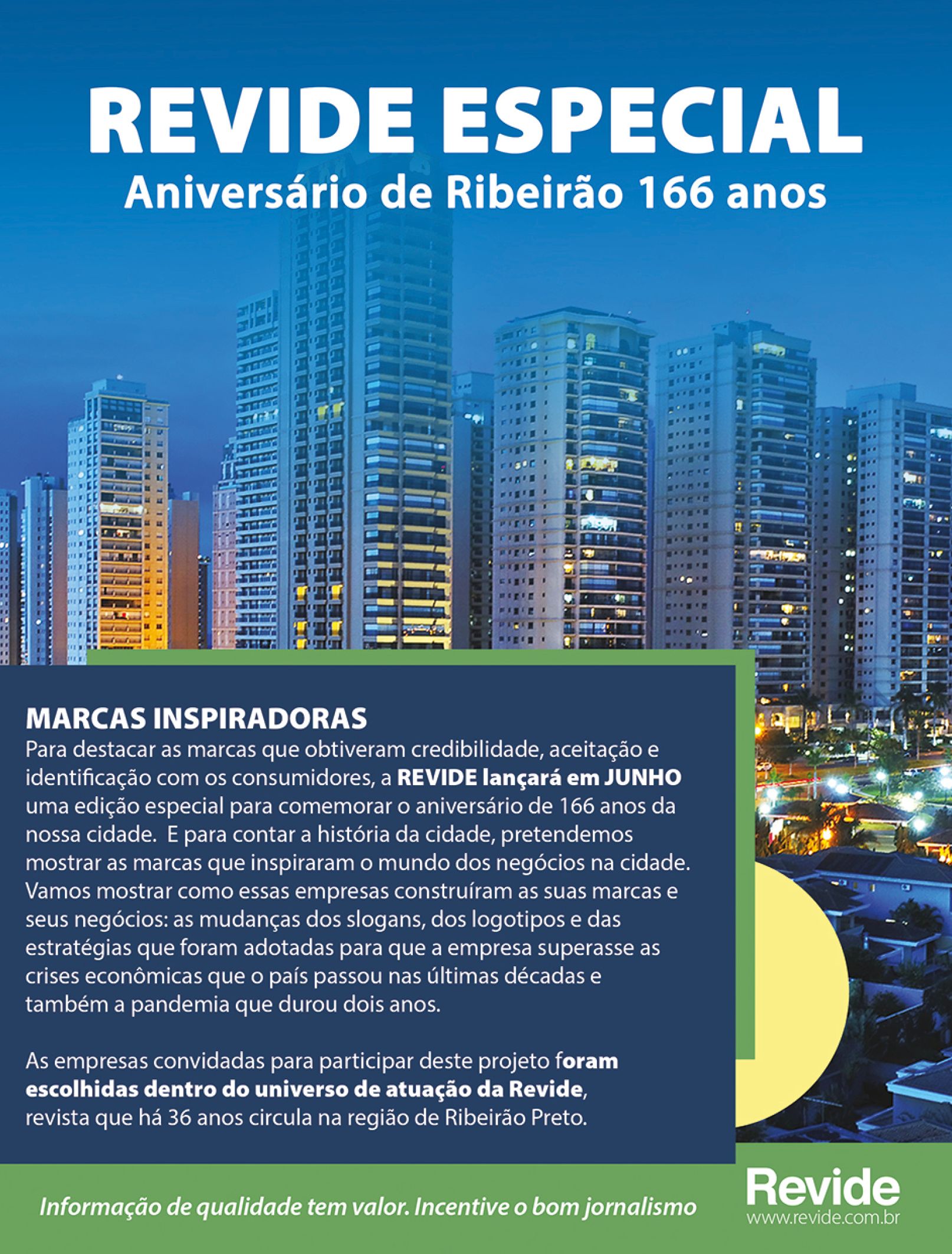 REVIDE ESPECIAL
Aniversário de Ribeirão 166 anos

MARCAS INSPIRADORAS
Para destacar as marcas que obtiveram credibilidade, aceitação e identificação com os consumidores, a REVIDE lançará em JUNHO uma edição especial para comemorar o aniversário de 166 anos da nossa cidade. E para contar a história da cidade, pretendemos mostrar as marcas que inspiraram o mundo dos negócios na cidade. Vamos mostrar como essas empresas construíram as suas marcas e seus negócios: as mudanças dos slogans, dos logotipos e das estratégias que foram adotadas para que a empresa superasse as crises econômicas que o país passou nas últimas décadas e também a pandemia que durou dois anos.

As empresas convidadas para participar deste projeto foram escolhidas dentro do universo de atuação da Revide, revista que há 36 anos circula na região de Ribeirão Preto.

Informação de qualidade tem valor. Incentive o bom jornalismo

Revide
www.revide.com.br